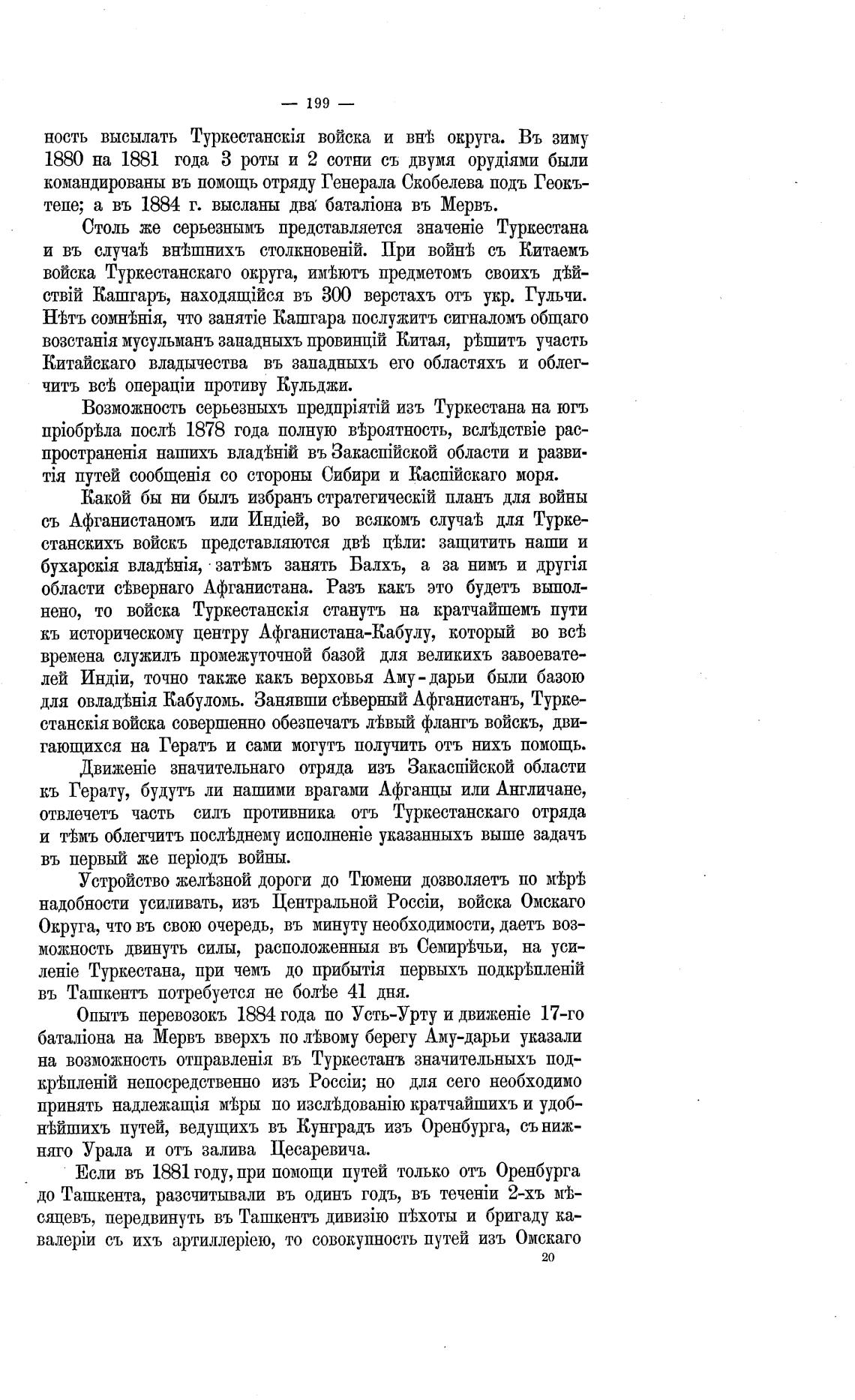 — 199 —

ность высылать Туркестанскія войска и внѣ округа. Въ зиму 1880 на 1881 года 3 роты и 2 сотни съ двумя орудіями были командированы въ помощь отряду Генерала Скобелева подъ Геокътепе; а въ 1884 г. высланы два баталіона въ Мервъ.

Столь же серьезнымъ представляется значеніе Туркестана и въ случаѣ внѣшнихъ столкновеній. При войнѣ съ Китаемъ войска Туркестанскаго округа, имѣютъ предметомъ своихъ дѣйствій Кашгаръ, находящійся въ 300 верстахъ отъ укр. Гульчи. Нѣтъ сомнѣнія, что занятіе Кашгара послужитъ сигналомъ общаго возстанія мусульманъ западныхъ провинцій Китая, рѣшитъ участь Китайскаго владычества въ западныхъ его областяхъ и облегчитъ всѣ операціи противу Кульджи.

Возможность серьезныхъ предпріятій изъ Туркестана на югъ пріобрѣла послѣ 1878 года полную вѣроятность, вслѣдствіе распространенія нашихъ владѣній въ Закаспійской области и развитія путей сообщенія со стороны Сибири и Каспійскаго моря.

Какой бы ни былъ избранъ стратегическій планъ для войны съ Афганистаномъ или Индіей, во всякомъ случаѣ для Туркестанскихъ войскъ представляются двѣ цѣли: защитить наши и бухарскія владѣнія, затѣмъ занять Балхъ, а за нимъ и другія области сѣвернаго Афганистана. Разъ какъ это будетъ выполнено, то войска Туркестанскія станутъ на кратчайшемъ пути къ историческому центру Афганистана-Кабулу, который во всѣ времена служилъ промежуточной базой для великихъ завоевателей Индіи, точно также какъ верховья Аму-дарьи были базою для овладѣнія Кабуломъ. Занявши сѣверный Афганистанъ, Туркестанскія войска совершенно обезпечатъ лѣвый флангъ войскъ, двигающихся на Гератъ и сами могутъ получить отъ нихъ помощь.

Движеніе значительнаго отряда изъ Закаспійской области къ Герату, будутъ ли нашими врагами Афганцы или Англичане, отвлечетъ часть силъ противника отъ Туркестанскаго отряда и тѣмъ облегчитъ послѣднему исполненіе указанныхъ выше задачъ въ первый же періодъ войны.

Устройство желѣзной дороги до Тюмени дозволяетъ по мѣрѣ надобности усиливать, изъ Центральной Россіи, войска Омскаго Округа, что въ свою очередь, въ минуту необходимости, даетъ возможность двинуть силы, расположенныя въ Семирѣчьи, на усиленіе Туркестана, при чемъ до прибытія первыхъ подкрѣпленій въ Ташкентъ потребуется не болѣе 41 дня.

Опытъ перевозокъ 1884 года по Усть-Урту и движеніе 17-го баталіона на Мервъ вверхъ по лѣвому берегу Аму-дарьи указали на возможность отправленія въ Туркестанъ значительныхъ подкрѣпленій непосредственно изъ Россіи; но для сего необходимо принять надлежащія мѣры по изслѣдованію кратчайшихъ и удобнѣйшихъ путей, ведущихъ въ Кунградъ изъ Оренбурга, съ нижняго Урала и отъ залива Цесаревича.

Если въ 1881 году, при помощи путей только отъ Оренбурга до Ташкента, разсчитывали въ одинъ годъ, въ теченіи 2-хъ мѣсяцевъ, передвинуть въ Ташкентъ дивизію пѣхоты и бригаду кавалеріи съ ихъ артиллеріею, то совокупность путей изъ Омскаго

20